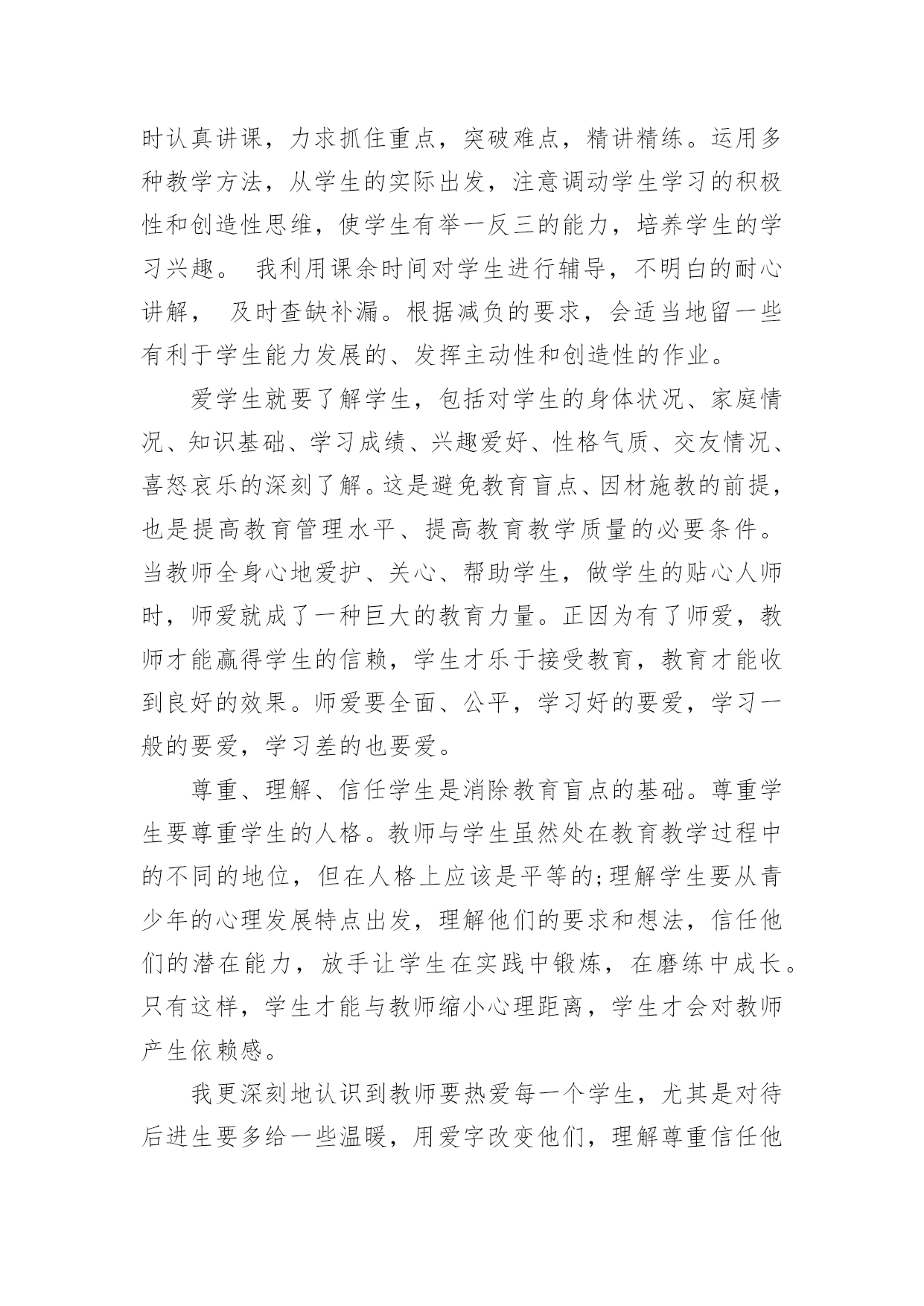 时认真讲课，力求抓住重点，突破难点，精讲精练。运用多种教学方法，从学生的实际出发，注意调动学生学习的积极性和创造性思维，使学生有举一反三的能力，培养学生的学习兴趣。 我利用课余时间对学生进行辅导，不明白的耐心讲解， 及时查缺补漏。根据减负的要求，会适当地留一些有利于学生能力发展的、发挥主动性和创造性的作业。

爱学生就要了解学生，包括对学生的身体状况、家庭情况、知识基础、学习成绩、兴趣爱好、性格气质、交友情况、喜怒哀乐的深刻了解。这是避免教育盲点、因材施教的前提，也是提高教育管理水平、提高教育教学质量的必要条件。当教师全身心地爱护、关心、帮助学生，做学生的贴心人师时，师爱就成了一种巨大的教育力量。正因为有了师爱，教师才能赢得学生的信赖，学生才乐于接受教育，教育才能收到良好的效果。师爱要全面、公平，学习好的要爱，学习一般的要爱，学习差的也要爱。

尊重、理解、信任学生是消除教育盲点的基础。尊重学生要尊重学生的人格。教师与学生虽然处在教育教学过程中的不同的地位，但在人格上应该是平等的;理解学生要从青少年的心理发展特点出发，理解他们的要求和想法，信任他们的潜在能力，放手让学生在实践中锻炼，在磨练中成长。只有这样，学生才能与教师缩小心理距离，学生才会对教师产生依赖感。

我更深刻地认识到教师要热爱每一个学生，尤其是对待后进生要多给一些温暖，用爱字改变他们，理解尊重信任他